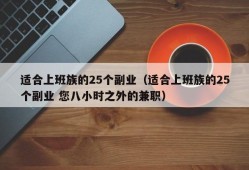 适合上班族的25个副业（适合上班族的25个副业 您八小时之外的兼职）